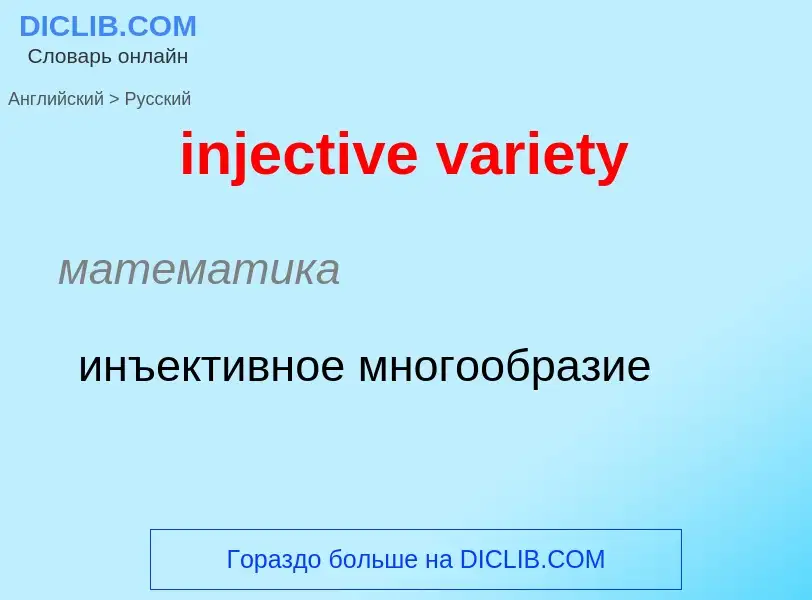 DICLIB.COM
Словарь онлайн

Английский > Русский

injective variety

математика

инъективное многообразие

Гораздо больше на DICLIB.COM